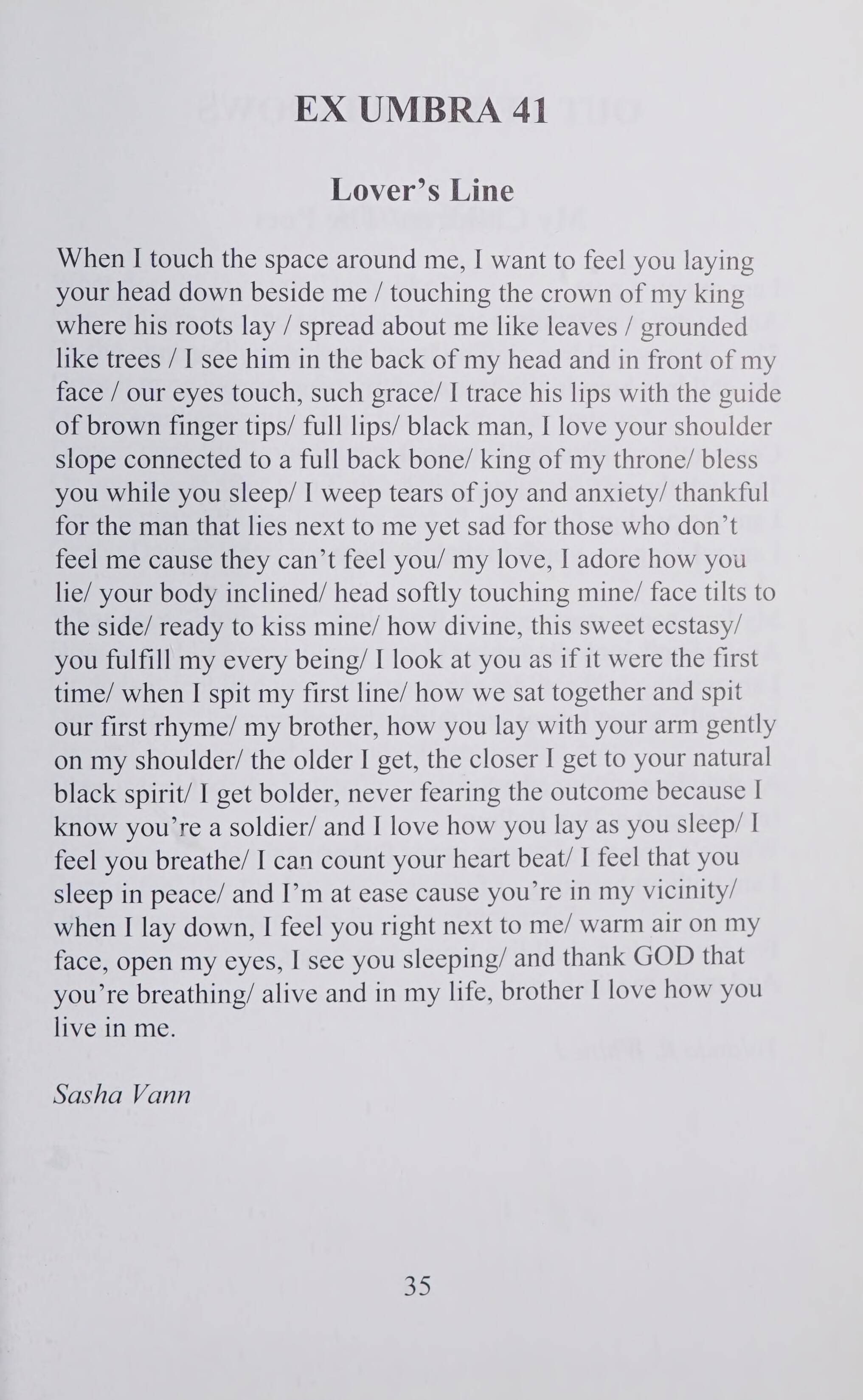 EX UMBRA 41

Lover's Line

When I touch the space around me, I want to feel you laying your head down beside me / touching the crown of my king where his roots lay / spread about me like leaves / grounded like trees / I see him in the back of my head and in front of my face / our eyes touch, such grace/ I trace his lips with the guide of brown finger tips/ full lips/ black man, I love your shoulder slope connected to a full back bone/ king of my throne/ bless you while you sleep/ I weep tears of joy and anxiety/ thankful for the man that lies next to me yet sad for those who don't feel me cause they can't feel you/ my love, I adore how you lie/ your body inclined/ head softly touching mine/ face tilts to the side/ ready to kiss mine/ how divine, this sweet ecstasy/ you fulfill my every being/ I look at you as if it were the first time/ when I spit my first line/ how we sat together and spit our first rhyme/ my brother, how you lay with your arm gently on my shoulder/ the older I get, the closer I get to your natural black spirit/ I get bolder, never fearing the outcome because I know you're a soldier/ and I love how you lay as you sleep/ I feel you breathe/ I can count your heart beat/ I feel that you sleep in peace/ and I'm at ease cause you're in my vicinity/ when I lay down, I feel you right next to me/ warm air on my face, open my eyes, I see you sleeping/ and thank GOD that you're breathing/ alive and in my life, brother I love how you live in me.

Sasha Vann

35